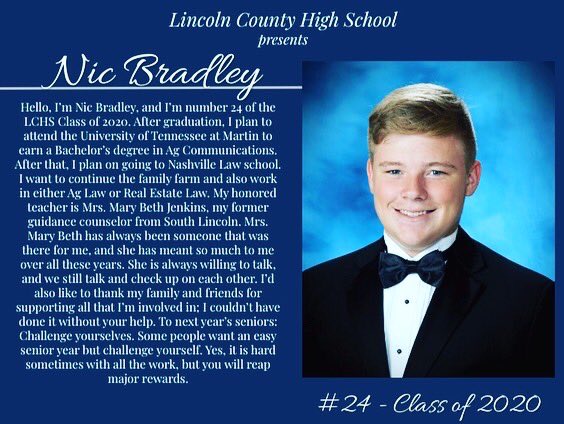 Lincoln County High School
presents

Nic Bradley

Hello, I'm Nic Bradley, and I'm number 24 of the LCHS Class of 2020. After graduation, I plan to attend the University of Tennessee at Martin to earn a Bachelor's degree in Ag Communications. After that, I plan on going to Nashville Law school. I want to continue the family farm and also work in either Ag Law or Real Estate Law. My honored teacher is Mrs. Mary Beth Jenkins, my former guidance counselor from South Lincoln. Mrs. Mary Beth has always been someone that was there for me, and she has meant so much to me over all these years. She is always willing to talk, and we still talk and check up on each other. I'd also like to thank my family and friends for supporting all that I'm involved in; I couldn't have done it without your help. To next year's seniors: Challenge yourselves. Some people want an easy senior year but challenge yourself. Yes, it is hard sometimes with all the work, but you will reap major rewards.

#24 - Class of 2020